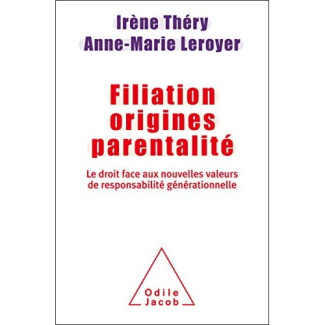 Irène Théry
Anne-Marie Leroyer

Filiation
origines
parentalité

Le droit face aux nouvelles valeurs de responsabilité générationnelle

Odile
Jacob